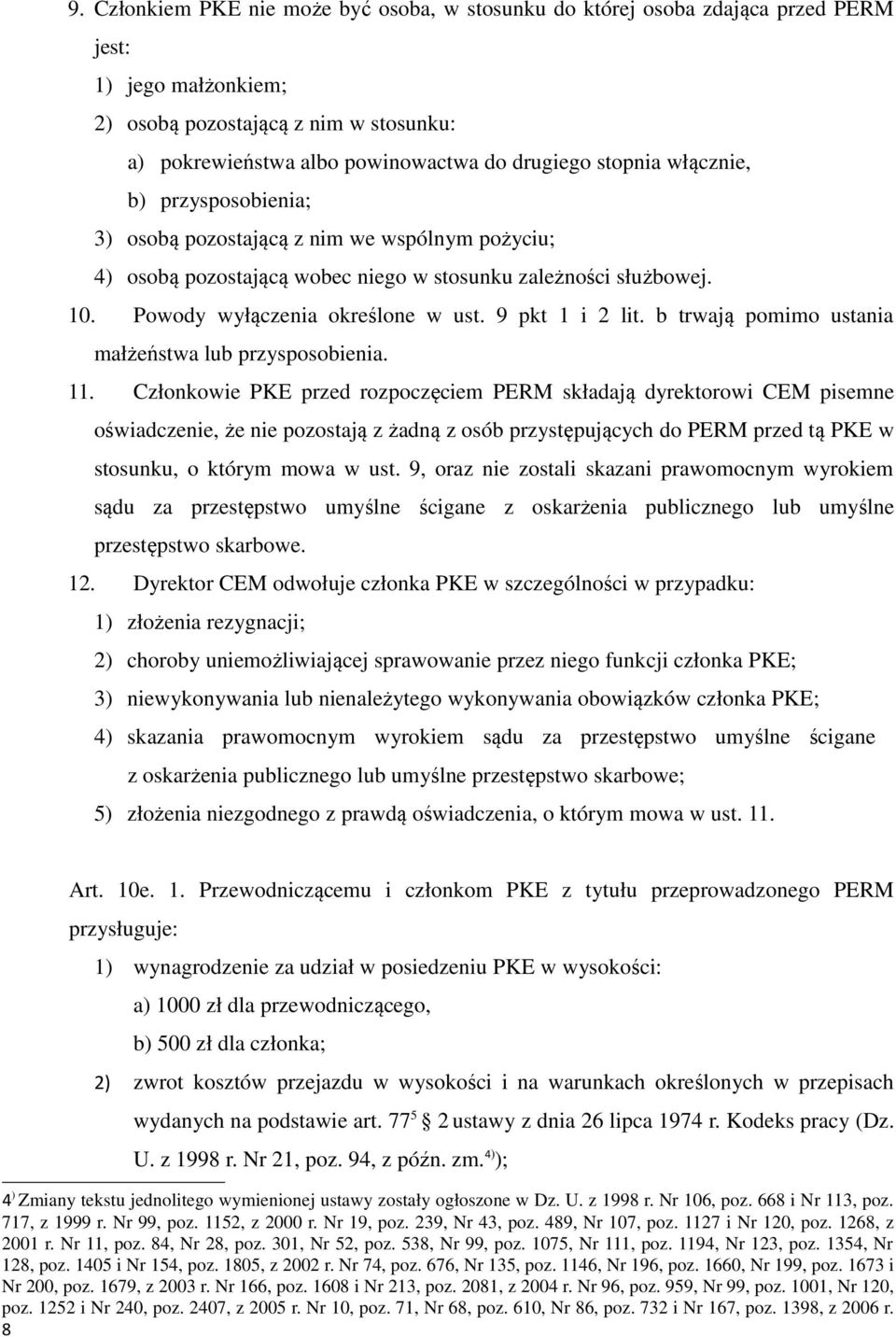 9. Członkiem PKE nie może być osoba, w stosunku do której osoba zdająca przed PERM jest:
1) jego małżonkiem;
2) osobą pozostającą z nim w stosunku:
a) pokrewieństwa albo powinowactwa do drugiego stopnia włącznie,
b) przysposobienia;
3) osobą pozostającą z nim we wspólnym pożyciu;
4) osobą pozostającą wobec niego w stosunku zależności służbowej.
10. Powody wyłączenia określone w ust. 9 pkt 1 i 2 lit. b trwają pomimo ustania małżeństwa lub przysposobienia.
11. Członkowie PKE przed rozpoczęciem PERM składają dyrektorowi CEM pisemne oświadczenie, że nie pozostają z żadną z osób przystępujących do PERM przed tą PKE w stosunku, o którym mowa w ust. 9, oraz nie zostali skazani prawomocnym wyrokiem sądu za przestępstwo umyślne ścigane z oskarżenia publicznego lub umyślne przestępstwo skarbowe.
12. Dyrektor CEM odwołuje członka PKE w szczególności w przypadku:
1) złożenia rezygnacji;
2) choroby uniemożliwiającej sprawowanie przez niego funkcji członka PKE;
3) niewykonywania lub nienależytego wykonywania obowiązków członka PKE;
4) skazania prawomocnym wyrokiem sądu za przestępstwo umyślne ścigane z oskarżenia publicznego lub umyślne przestępstwo skarbowe;
5) złożenia niezgodnego z prawdą oświadczenia, o którym mowa w ust. 11.

Art. 10e. 1. Przewodniczącemu i członkom PKE z tytułu przeprowadzonego PERM przysługuje:
1) wynagrodzenie za udział w posiedzeniu PKE w wysokości:
a) 1000 zł dla przewodniczącego,
b) 500 zł dla członka;
2) zwrot kosztów przejazdu w wysokości i na warunkach określonych w przepisach wydanych na podstawie art. $77^5$ § 2 ustawy z dnia 26 lipca 1974 r. Kodeks pracy (Dz. U. z 1998 r. Nr 21, poz. 94, z późn. zm.$^{4)}$);

4) Zmiany tekstu jednolitego wymienionej ustawy zostały ogłoszone w Dz. U. z 1998 r. Nr 106, poz. 668 i Nr 113, poz. 717, z 1999 r. Nr 99, poz. 1152, z 2000 r. Nr 19, poz. 239, Nr 43, poz. 489, Nr 107, poz. 1127 i Nr 120, poz. 1268, z 2001 r. Nr 11, poz. 84, Nr 28, poz. 301, Nr 52, poz. 538, Nr 99, poz. 1075, Nr 111, poz. 1194, Nr 123, poz. 1354, Nr 128, poz. 1405 i Nr 154, poz. 1805, z 2002 r. Nr 74, poz. 676, Nr 135, poz. 1146, Nr 196, poz. 1660, Nr 199, poz. 1673 i Nr 200, poz. 1679, z 2003 r. Nr 166, poz. 1608 i Nr 213, poz. 2081, z 2004 r. Nr 96, poz. 959, Nr 99, poz. 1001, Nr 120, poz. 1252 i Nr 240, poz. 2407, z 2005 r. Nr 10, poz. 71, Nr 68, poz. 610, Nr 86, poz. 732 i Nr 167, poz. 1398, z 2006 r.
8